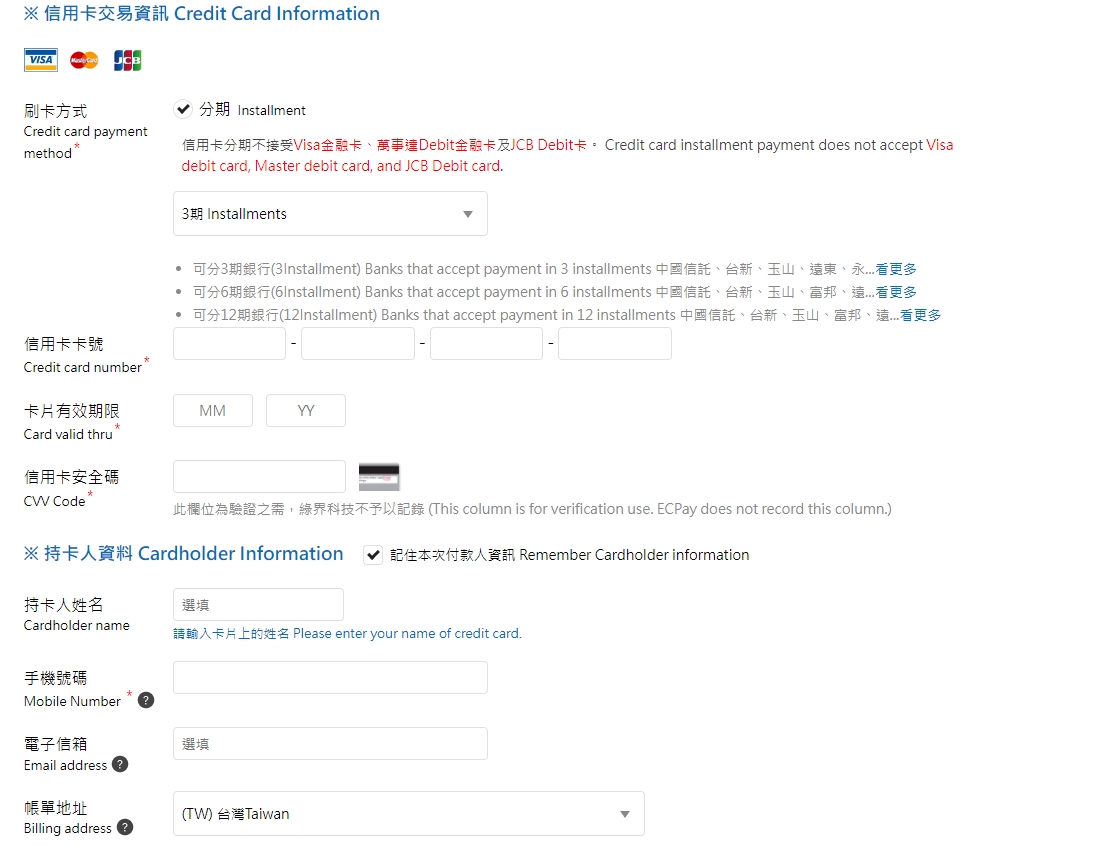 ※ 信用卡交易資訊 Credit Card Information

VISA MasterCard JCB

刷卡方式
Credit card payment method*

分期 Installment

信用卡分期不接受Visa金融卡、萬事達Debit金融卡及JCB Debit卡。 Credit card installment payment does not accept Visa debit card, Master debit card, and JCB Debit card.

3期 Installments

- 可分3期銀行(3Installment) Banks that accept payment in 3 installments 中國信託、台新、玉山、遠東、永...看更多
- 可分6期銀行(6Installment) Banks that accept payment in 6 installments 中國信託、台新、玉山、富邦、遠...看更多
- 可分12期銀行(12Installment) Banks that accept payment in 12 installments 中國信託、台新、玉山、富邦、遠...看更多

信用卡卡號
Credit card number*

- - -

卡片有效期限
Card valid thru*

MM YY

信用卡安全碼
CVV Code*

此欄位為驗證之需，綠界科技不予以記錄 (This column is for verification use. ECPay does not record this column.)

※ 持卡人資料 Cardholder Information

記住本次付款人資訊 Remember Cardholder information

持卡人姓名
Cardholder name

選填

請輸入卡片上的姓名 Please enter your name of credit card.

手機號碼
Mobile Number * ?

電子信箱
Email address ?

選填

帳單地址
Billing address ?

(TW) 台灣Taiwan